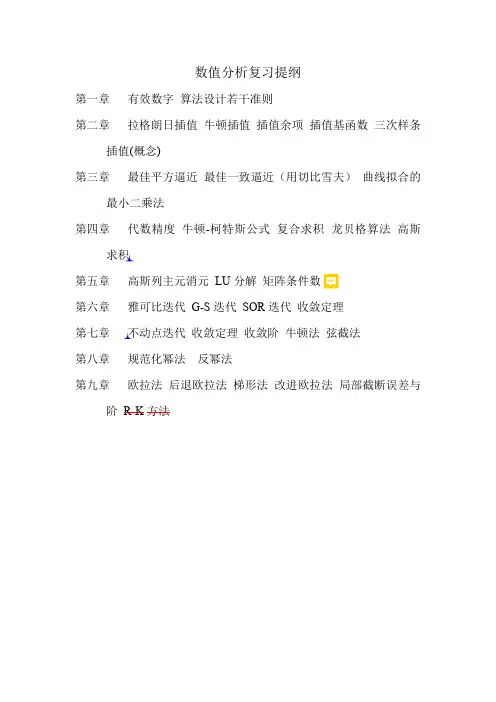 数值分析复习提纲

第一章　有效数字 算法设计若干准则

第二章　拉格朗日插值 牛顿插值 插值余项 插值基函数 三次样条插值(概念)

第三章　最佳平方逼近 最佳一致逼近（用切比雪夫） 曲线拟合的最小二乘法

第四章　代数精度 牛顿-柯特斯公式 复合求积 龙贝格算法 高斯求积

第五章　高斯列主元消元 LU 分解 矩阵条件数

第六章　雅可比迭代 G-S 迭代 SOR 迭代 收敛定理

第七章　不动点迭代 收敛定理 收敛阶 牛顿法 弦截法

第八章　规范化幂法　反幂法

第九章　欧拉法 后退欧拉法 梯形法 改进欧拉法 局部截断误差与阶 R-K 方法